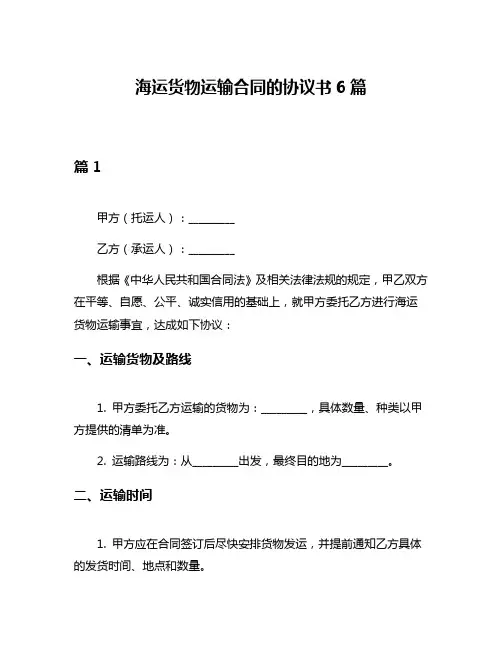 海运货物运输合同的协议书 6 篇

篇 1

甲方（托运人）：________

乙方（承运人）：________

根据《中华人民共和国合同法》及相关法律法规的规定，甲乙双方在平等、自愿、公平、诚实信用的基础上，就甲方委托乙方进行海运货物运输事宜，达成如下协议：

一、运输货物及路线

1. 甲方委托乙方运输的货物为：________，具体数量、种类以甲方提供的清单为准。

2. 运输路线为：从________出发，最终目的地为________。

二、运输时间

1. 甲方应在合同签订后尽快安排货物发运，并提前通知乙方具体的发货时间、地点和数量。